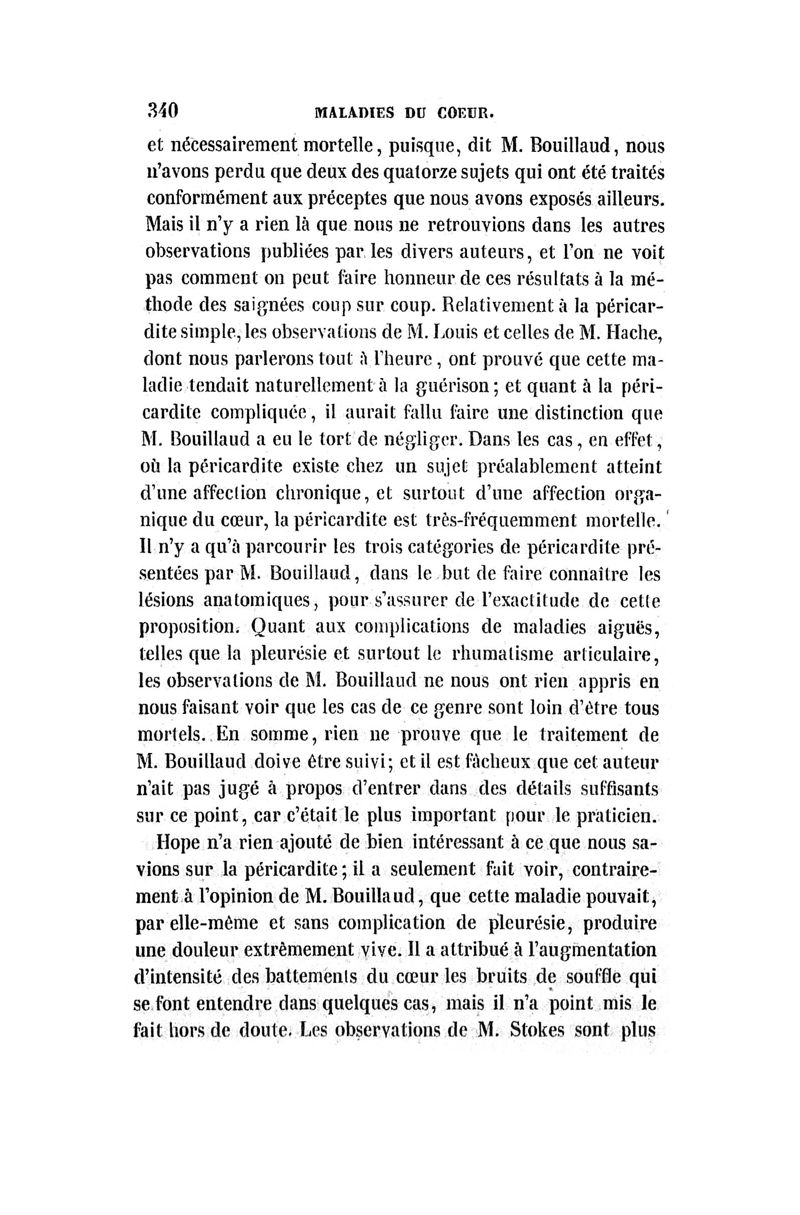 340 MALADIES DU COEUR.

et nécessairement mortelle, puisque, dit M. Bouillaud, nous n'avons perdu que deux des quatorze sujets qui ont été traités conformément aux préceptes que nous avons exposés ailleurs. Mais il n'y a rien là que nous ne retrouvions dans les autres observations publiées par les divers auteurs, et l'on ne voit pas comment on peut faire honneur de ces résultats à la méthode des saignées coup sur coup. Relativement à la péricardite simple, les observations de M. Louis et celles de M. Hache, dont nous parlerons tout à l'heure, ont prouvé que cette maladie tendait naturellement à la guérison; et quant à la péricardite compliquée, il aurait fallu faire une distinction que M. Bouillaud a eu le tort de négliger. Dans les cas, en effet, où la péricardite existe chez un sujet préalablement atteint d'une affection chronique, et surtout d'une affection organique du cœur, la péricardite est très-fréquemment mortelle. Il n'y a qu'à parcourir les trois catégories de péricardite présentées par M. Bouillaud, dans le but de faire connaître les lésions anatomiques, pour s'assurer de l'exactitude de cette proposition. Quant aux complications de maladies aiguës, telles que la pleurésie et surtout le rhumatisme articulaire, les observations de M. Bouillaud ne nous ont rien appris en nous faisant voir que les cas de ce genre sont loin d'être tous mortels. En somme, rien ne prouve que le traitement de M. Bouillaud doive être suivi; et il est fâcheux que cet auteur n'ait pas jugé à propos d'entrer dans des détails suffisants sur ce point, car c'était le plus important pour le praticien.

Hope n'a rien ajouté de bien intéressant à ce que nous savions sur la péricardite; il a seulement fait voir, contrairement à l'opinion de M. Bouillaud, que cette maladie pouvait, par elle-même et sans complication de pleurésie, produire une douleur extrêmement vive. Il a attribué à l'augmentation d'intensité des battements du cœur les bruits de souffle qui se font entendre dans quelques cas, mais il n'a point mis le fait hors de doute. Les observations de M. Stokes sont plus